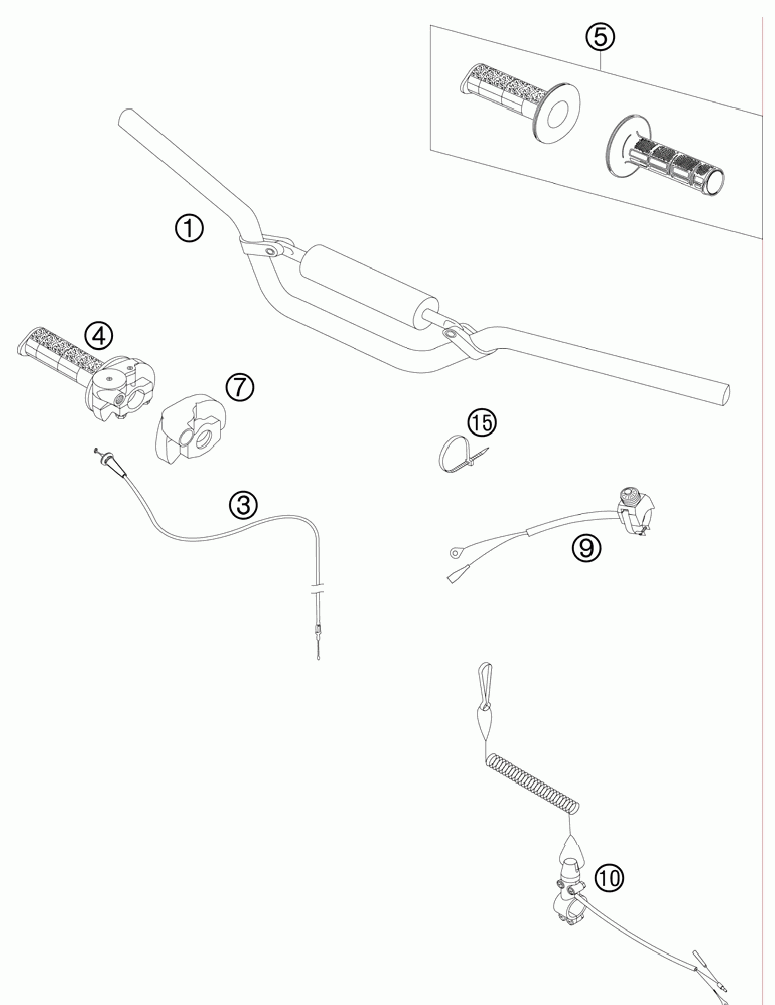 5
1
4
7
15
3
9
10